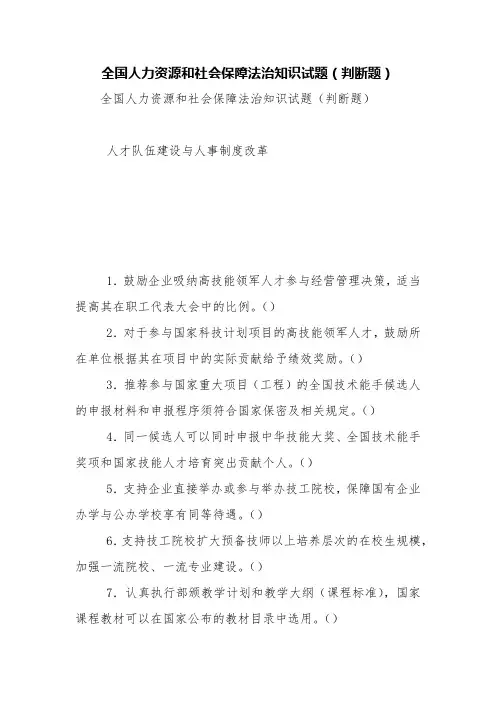 全国人力资源和社会保障法治知识试题（判断题）

全国人力资源和社会保障法治知识试题（判断题）

人才队伍建设与人事制度改革

1. 鼓励企业吸纳高技能领军人才参与经营管理决策，适当提高其在职工代表大会中的比例。()

2. 对于参与国家科技计划项目的高技能领军人才，鼓励所在单位根据其在项目中的实际贡献给予绩效奖励。()

3. 推荐参与国家重大项目（工程）的全国技术能手候选人的申报材料和申报程序须符合国家保密及相关规定。()

4. 同一候选人可以同时申报中华技能大奖、全国技术能手奖项和国家技能人才培育突出贡献个人。()

5. 支持企业直接举办或参与举办技工院校，保障国有企业办学与公办学校享有同等待遇。()

6. 支持技工院校扩大预备技师以上培养层次的在校生规模，加强一流院校、一流专业建设。()

7. 认真执行部颁教学计划和教学大纲（课程标准），国家课程教材可以在国家公布的教材目录中选用。()